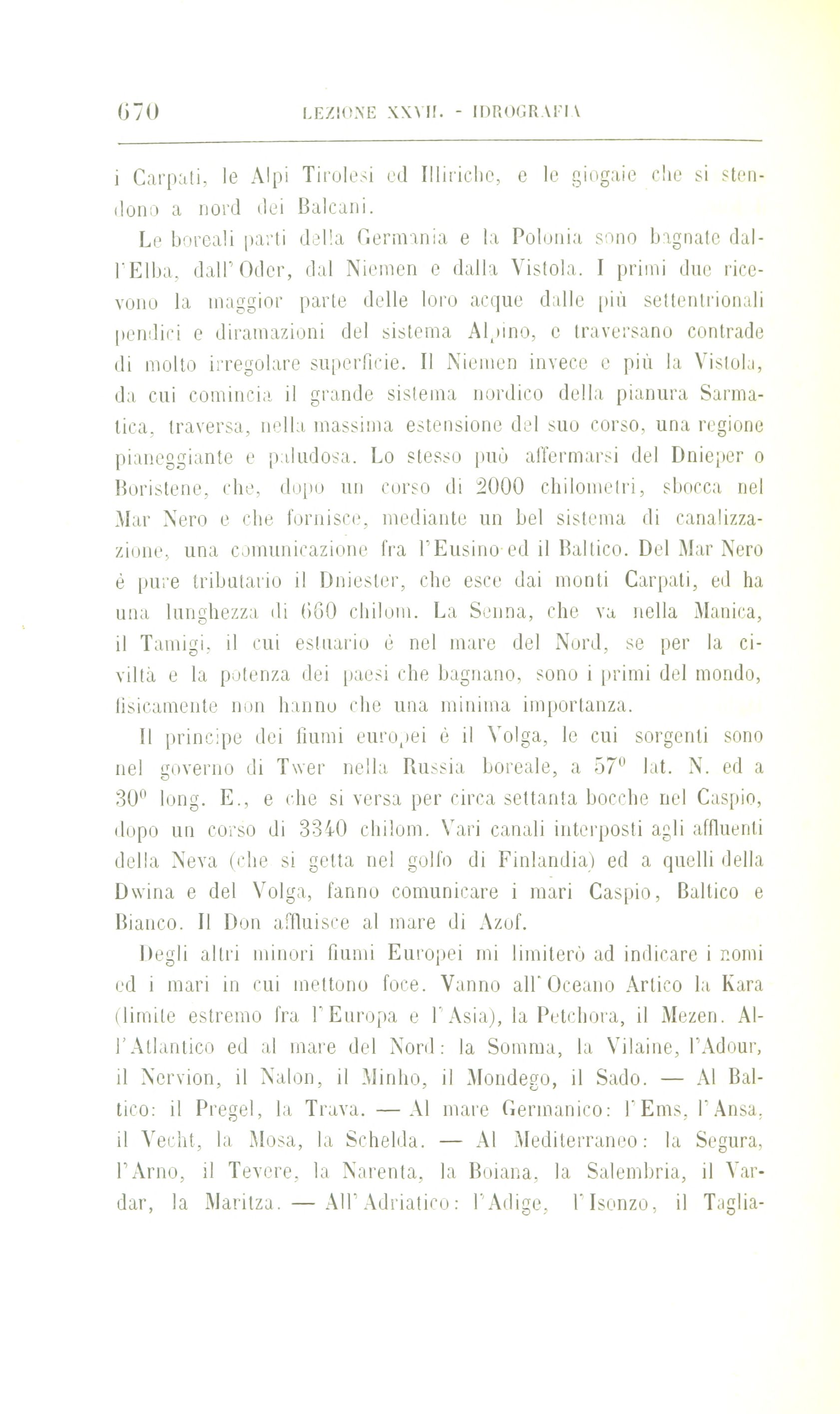 670 LEZIONE XXVII. - IDROGRAFIA

i Carpati, le Alpi Tirolesi ed Illiriche, e le giogaie che si stendono a nord dei Balcani.

Le boreali parti della Germania e la Polonia sono bagnate dall'Elba, dall'Oder, dal Niemen e dalla Vistola. I primi due ricevono la maggior parte delle loro acque dalle più settentrionali pendici e diramazioni del sistema Alpino, e traversano contrade di molto irregolare superficie. Il Niemen invece e più la Vistola, da cui comincia il grande sistema nordico della pianura Sarmatica, traversa, nella massima estensione del suo corso, una regione pianeggiante e paludosa. Lo stesso può affermarsi del Dnieper o Boristene, che, dopo un corso di 2000 chilometri, sbocca nel Mar Nero e che fornisce, mediante un bel sistema di canalizzazione, una comunicazione fra l'Eusino ed il Baltico. Del Mar Nero è pure tributario il Dniester, che esce dai monti Carpati, ed ha una lunghezza di 660 chilom. La Senna, che va nella Manica, il Tamigi, il cui estuario è nel mare del Nord, se per la civiltà e la potenza dei paesi che bagnano, sono i primi del mondo, fisicamente non hanno che una minima importanza.

Il principe dei fiumi europei è il Volga, le cui sorgenti sono nel governo di Twer nella Russia boreale, a $57^0$ lat. N. ed a $30^0$ long. E., e che si versa per circa settanta bocche nel Caspio, dopo un corso di 3340 chilom. Vari canali interposti agli affluenti della Neva (che si getta nel golfo di Finlandia) ed a quelli della Dwina e del Volga, fanno comunicare i mari Caspio, Baltico e Bianco. Il Don affluisce al mare di Azof.

Degli altri minori fiumi Europei mi limiterò ad indicare i nomi ed i mari in cui mettono foce. Vanno all'Oceano Artico la Kara (limite estremo fra l'Europa e l'Asia), la Petchora, il Mezen. All'Atlantico ed al mare del Nord: la Somma, la Vilaine, l'Adour, il Nervion, il Nalon, il Minho, il Mondego, il Sado. — Al Baltico: il Pregel, la Trava. — Al mare Germanico: l'Ems, l'Ansa, il Vecht, la Mosa, la Schelda. — Al Mediterraneo: la Segura, l'Arno, il Tevere, la Narenta, la Boiana, la Salembria, il Vardar, la Maritza. — All'Adriatico: l'Adige, l'Isonzo, il Taglia-